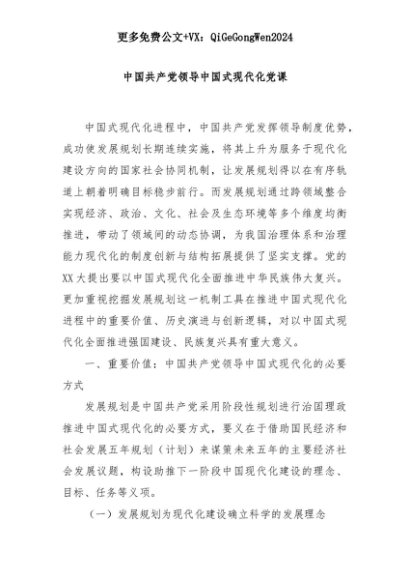 更多免费公文+VX：QiGeGongWen2024

中国共产党领导中国式现代化党课

中国式现代化进程中，中国共产党发挥领导制度优势，成功使发展规划长期连续实施，将其上升为服务于现代化建设方向的国家社会协同机制，让发展规划得以在有序轨道上朝着明确目标稳步前行。而发展规划通过跨领域整合实现经济、政治、文化、社会及生态环境等多个维度均衡推进，带动了领域间的动态协调，为我国治理体系和治理能力现代化的制度创新与结构拓展提供了坚实支撑。党的XX大提出要以中国式现代化全面推进中华民族伟大复兴。更加重视挖掘发展规划这一机制工具在推进中国式现代化进程中的重要价值、历史演进与创新逻辑，对以中国式现代化全面推进强国建设、民族复兴具有重大意义。

一、重要价值：中国共产党领导中国式现代化的必要方式

发展规划是中国共产党采用阶段性规划进行治国理政推进中国式现代化的必要方式，要义在于借助国民经济和社会发展五年规划（计划）来谋策未来五年的主要经济社会发展议题，构设助推下一阶段中国现代化建设的理念、目标、任务等义项。

（一）发展规划为现代化建设确立科学的发展理念